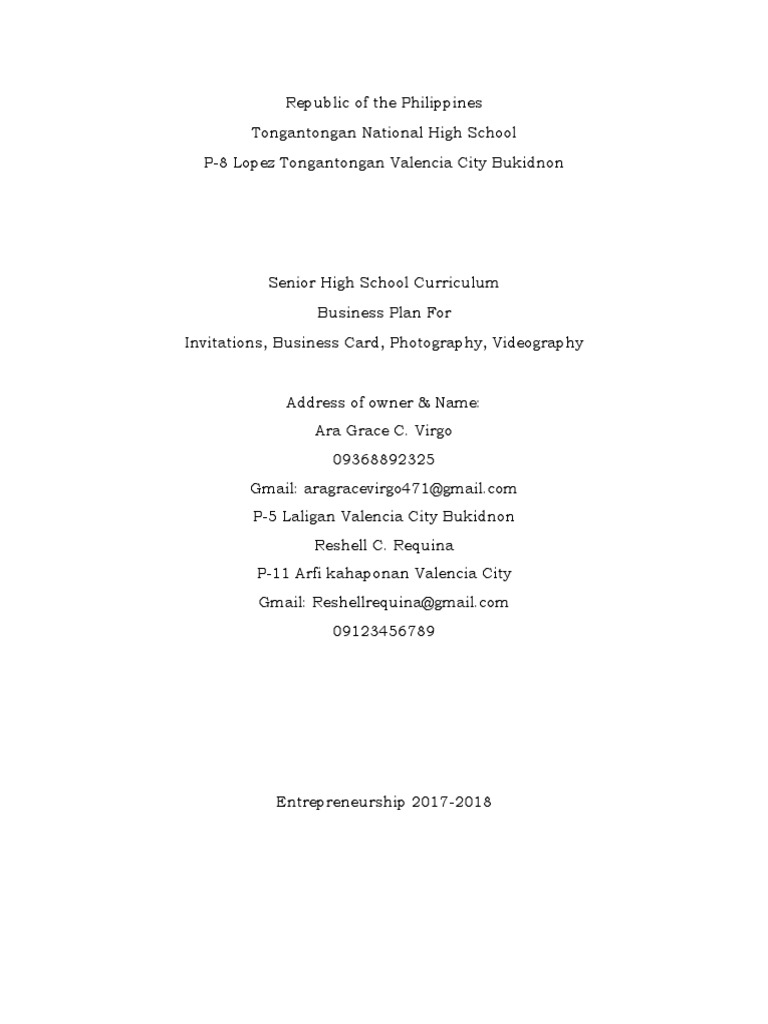 Republic of the Philippines
Tongantongan National High School
P-8 Lopez Tongantongan Valencia City Bukidnon

Senior High School Curriculum
Business Plan For
Invitations, Business Card, Photography, Videography

Address of owner & Name:
Ara Grace C. Virgo
09368892325
Gmail: aragracevirgo471@gmail.com
P-5 Laligan Valencia City Bukidnon
Reshell C. Requina
P-11 Arfi kahaponan Valencia City
Gmail: Reshellrequina@gmail.com
09123456789

Entrepreneurship 2017-2018